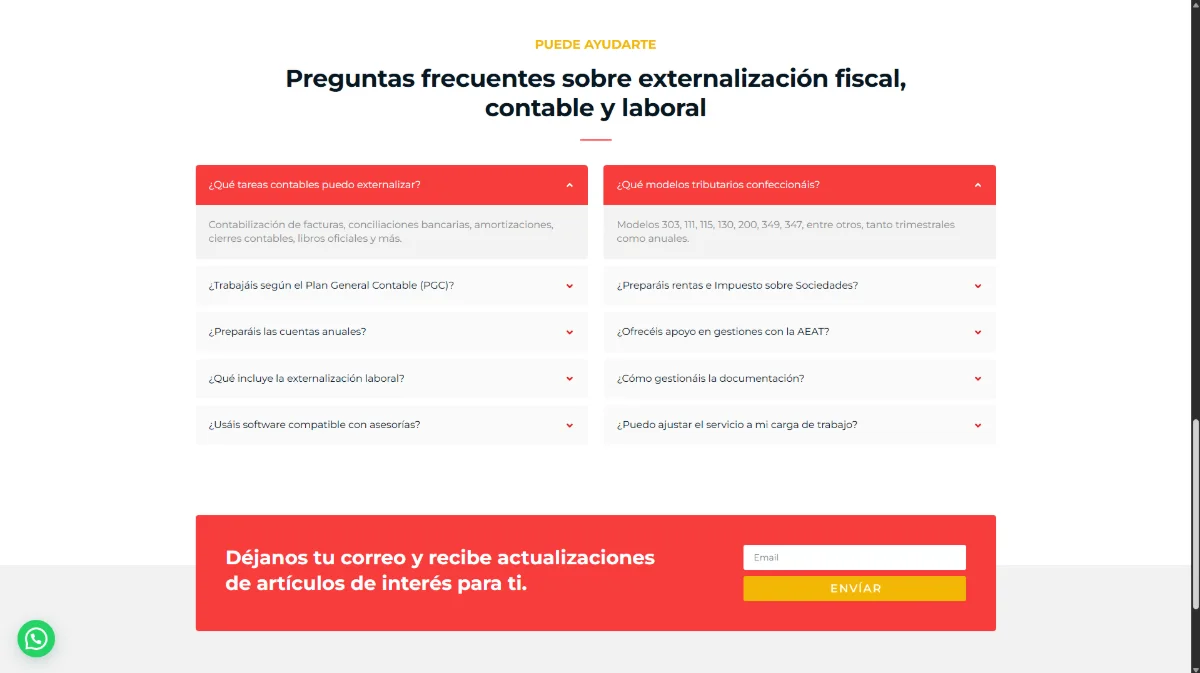 PUEDE AYUDARTE

Preguntas frecuentes sobre externalización fiscal, contable y laboral

¿Qué tareas contables puedo externalizar?

Contabilización de facturas, conciliaciones bancarias, amortizaciones, cierres contables, libros oficiales y más.

¿Trabajáis según el Plan General Contable (PGC)?

¿Preparáis las cuentas anuales?

¿Qué incluye la externalización laboral?

¿Usáis software compatible con asesorías?

¿Qué modelos tributarios confeccionáis?

Modelos 303, 111, 115, 130, 200, 349, 347, entre otros, tanto trimestrales como anuales.

¿Preparáis rentas e Impuesto sobre Sociedades?

¿Ofrecéis apoyo en gestiones con la AEAT?

¿Cómo gestionáis la documentación?

¿Puedo ajustar el servicio a mi carga de trabajo?

Déjanos tu correo y recibe actualizaciones de artículos de interés para ti.

Email

ENVÍAR